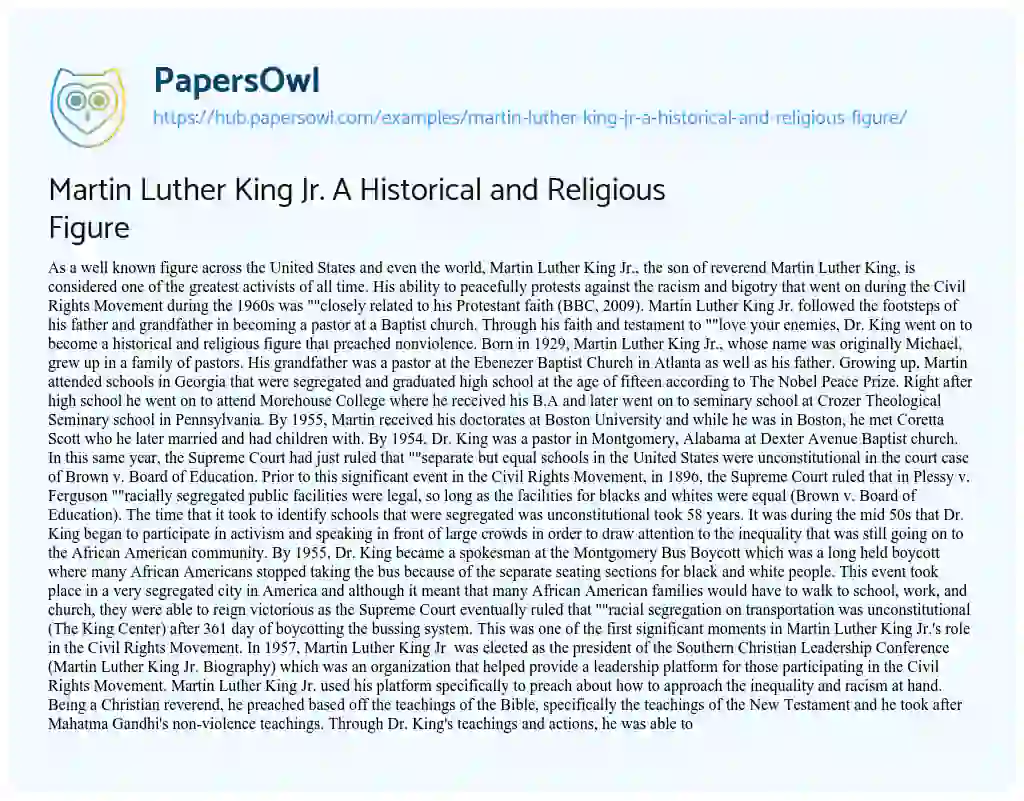 PapersOwl

https://hub.papersowl.com/examples/martin-luther-king-jr-a-historical-and-religious-figure/

Martin Luther King Jr. A Historical and Religious Figure

As a well known figure across the United States and even the world, Martin Luther King Jr., the son of reverend Martin Luther King, is considered one of the greatest activists of all time. His ability to peacefully protests against the racism and bigotry that went on during the Civil Rights Movement during the 1960s was ""closely related to his Protestant faith (BBC, 2009). Martin Luther King Jr. followed the footsteps of his father and grandfather in becoming a pastor at a Baptist church. Through his faith and testament to ""love your enemies, Dr. King went on to become a historical and religious figure that preached nonviolence. Born in 1929, Martin Luther King Jr., whose name was originally Michael, grew up in a family of pastors. His grandfather was a pastor at the Ebenezer Baptist Church in Atlanta as well as his father. Growing up, Martin attended schools in Georgia that were segregated and graduated high school at the age of fifteen according to The Nobel Peace Prize. Right after high school he went on to attend Morehouse College where he received his B.A and later went on to seminary school at Crozer Theological Seminary school in Pennsylvania. By 1955, Martin received his doctorates at Boston University and while he was in Boston, he met Coretta Scott who he later married and had children with. By 1954, Dr. King was a pastor in Montgomery, Alabama at Dexter Avenue Baptist church. In this same year, the Supreme Court had just ruled that ""separate but equal schools in the United States were unconstitutional in the court case of Brown v. Board of Education. Prior to this significant event in the Civil Rights Movement, in 1896, the Supreme Court ruled that in Plessy v. Ferguson ""racially segregated public facilities were legal, so long as the facilities for blacks and whites were equal (Brown v. Board of Education). The time that it took to identify schools that were segregated was unconstitutional took 58 years. It was during the mid 50s that Dr. King began to participate in activism and speaking in front of large crowds in order to draw attention to the inequality that was still going on to the African American community. By 1955, Dr. King became a spokesman at the Montgomery Bus Boycott which was a long held boycott where many African Americans stopped taking the bus because of the separate seating sections for black and white people. This event took place in a very segregated city in America and although it meant that many African American families would have to walk to school, work, and church, they were able to reign victorious as the Supreme Court eventually ruled that ""racial segregation on transportation was unconstitutional (The King Center) after 361 day of boycotting the bussing system. This was one of the first significant moments in Martin Luther King Jr.'s role in the Civil Rights Movement. In 1957, Martin Luther King Jr was elected as the president of the Southern Christian Leadership Conference (Martin Luther King Jr. Biography) which was an organization that helped provide a leadership platform for those participating in the Civil Rights Movement. Martin Luther King Jr. used his platform specifically to preach about how to approach the inequality and racism at hand. Being a Christian reverend, he preached based off the teachings of the Bible, specifically the teachings of the New Testament and he took after Mahatma Gandhi's non-violence teachings. Through Dr. King's teachings and actions, he was able to